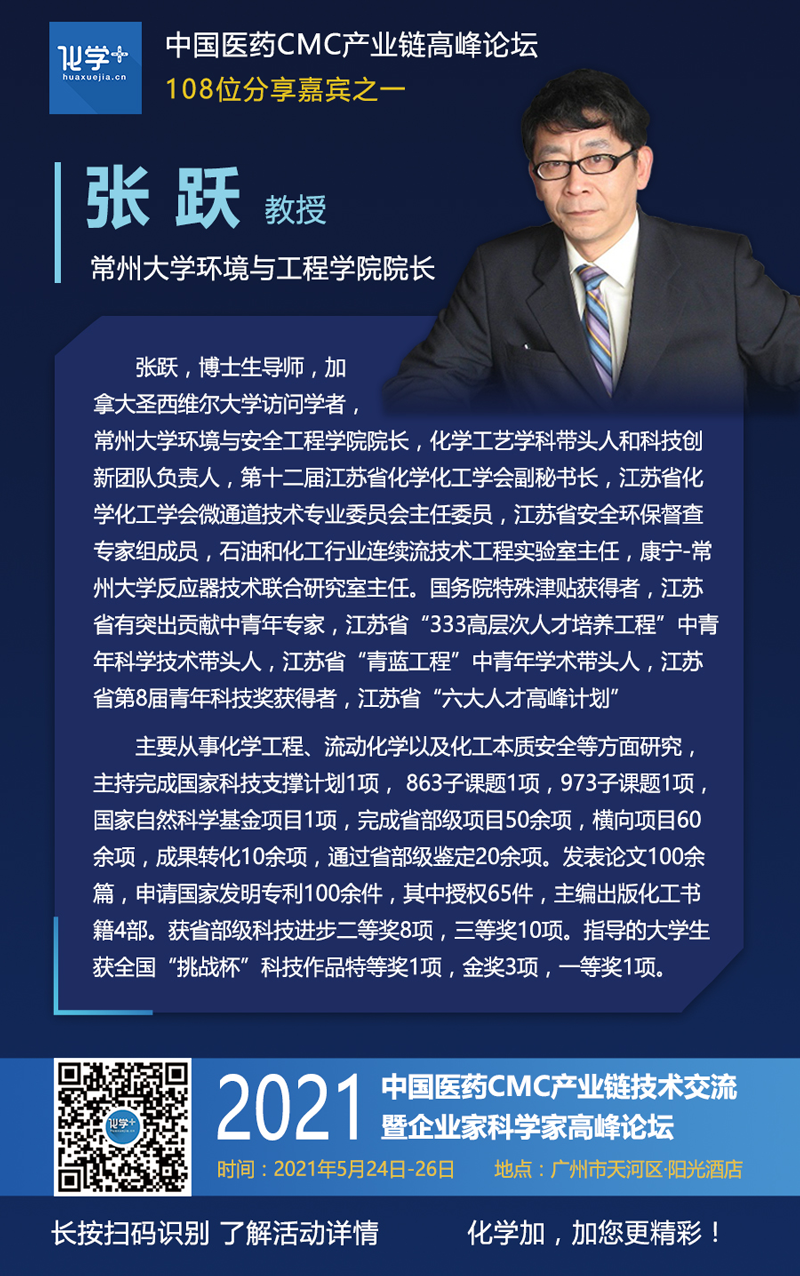 化学+
huaxuejia.cn

中国医药CMC产业链高峰论坛
108位分享嘉宾之一

张跃 教授

常州大学环境与工程学院院长

张跃，博士生导师，加拿大圣西维尔大学访问学者，常州大学环境与安全工程学院院长，化学工艺学科带头人和科技创新团队负责人，第十二届江苏省化学化工学会副秘书长，江苏省化学化工学会微通道技术专业委员会主任委员，江苏省安全环保督查专家组成员，石油和化工行业连续流技术工程实验室主任，康宁-常州大学反应器技术联合研究室主任。国务院特殊津贴获得者，江苏省有突出贡献中青年专家，江苏省“333高层次人才培养工程”中青年科学技术带头人，江苏省“青蓝工程”中青年学术带头人，江苏省第8届青年科技奖获得者，江苏省“六大人才高峰计划”

主要从事化学工程、流动化学以及化工本质安全等方面研究，主持完成国家科技支撑计划1项，863子课题1项，973子课题1项，国家自然科学基金项目1项，完成省部级项目50余项，横向项目60余项，成果转化10余项，通过省部级鉴定20余项。发表论文100余篇，申请国家发明专利100余件，其中授权65件，主编出版化工书籍4部。获省部级科技进步二等奖8项，三等奖10项。指导的大学生获全国“挑战杯”科技作品特等奖1项，金奖3项，一等奖1项。

2021 中国医药CMC产业链技术交流
暨企业家科学家高峰论坛
时间：2021年5月24日-26日 地点：广州市天河区·阳光酒店

长按扫码识别 了解活动详情 化学加，加您更精彩！